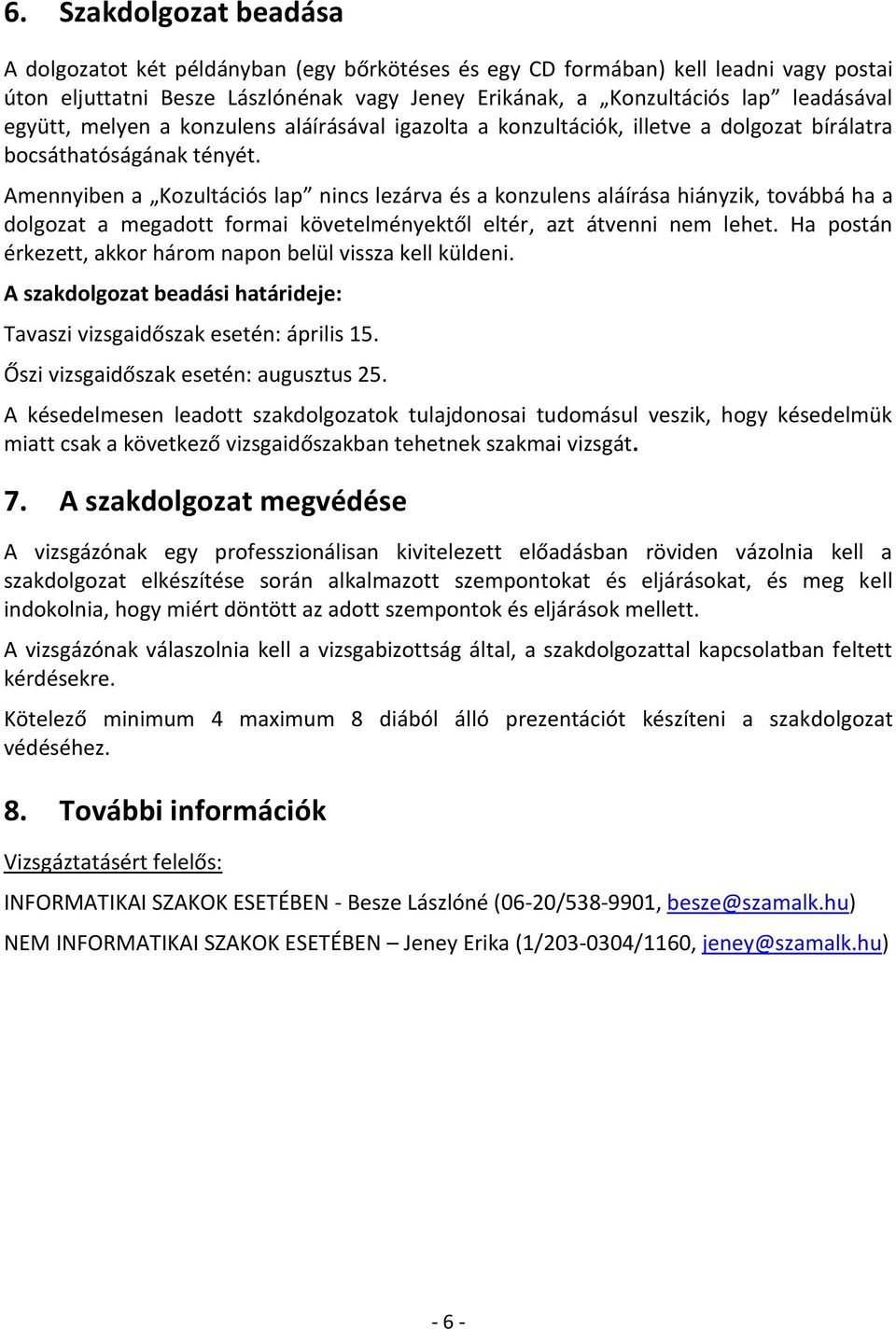 6. Szakdolgozat beadása

A dolgozatot két példányban (egy bőrkötéses és egy CD formában) kell leadni vagy postai úton eljuttatni Besze Lászlónénak vagy Jeney Erikának, a „Konzultációs lap” leadásával együtt, melyen a konzulens aláírásával igazolta a konzultációk, illetve a dolgozat bírálatra bocsáthatóságának tényét.

Amennyiben a „Kozultációs lap” nincs lezárva és a konzulens aláírása hiányzik, továbbá ha a dolgozat a megadott formai követelményektől eltér, azt átvenni nem lehet. Ha postán érkezett, akkor három napon belül vissza kell küldeni.

A szakdolgozat beadási határideje:

Tavaszi vizsgaidőszak esetén: április 15.

Őszi vizsgaidőszak esetén: augusztus 25.

A késedelmesen leadott szakdolgozatok tulajdonosai tudomásul veszik, hogy késedelmük miatt csak a következő vizsgaidőszakban tehetnek szakmai vizsgát.

7. A szakdolgozat megvédése

A vizsgázónak egy professzionálisan kivitelezett előadásban röviden vázolnia kell a szakdolgozat elkészítése során alkalmazott szempontokat és eljárásokat, és meg kell indokolnia, hogy miért döntött az adott szempontok és eljárások mellett.

A vizsgázónak válaszolnia kell a vizsgabizottság által, a szakdolgozattal kapcsolatban feltett kérdésekre.

Kötelező minimum 4 maximum 8 diából álló prezentációt készíteni a szakdolgozat védéséhez.

8. További információk

Vizsgáztatásért felelős:

INFORMATIKAI SZAKOK ESETÉBEN - Besze Lászlóné (06-20/538-9901, besze@szamalk.hu)

NEM INFORMATIKAI SZAKOK ESETÉBEN – Jeney Erika (1/203-0304/1160, jeney@szamalk.hu)

- 6 -